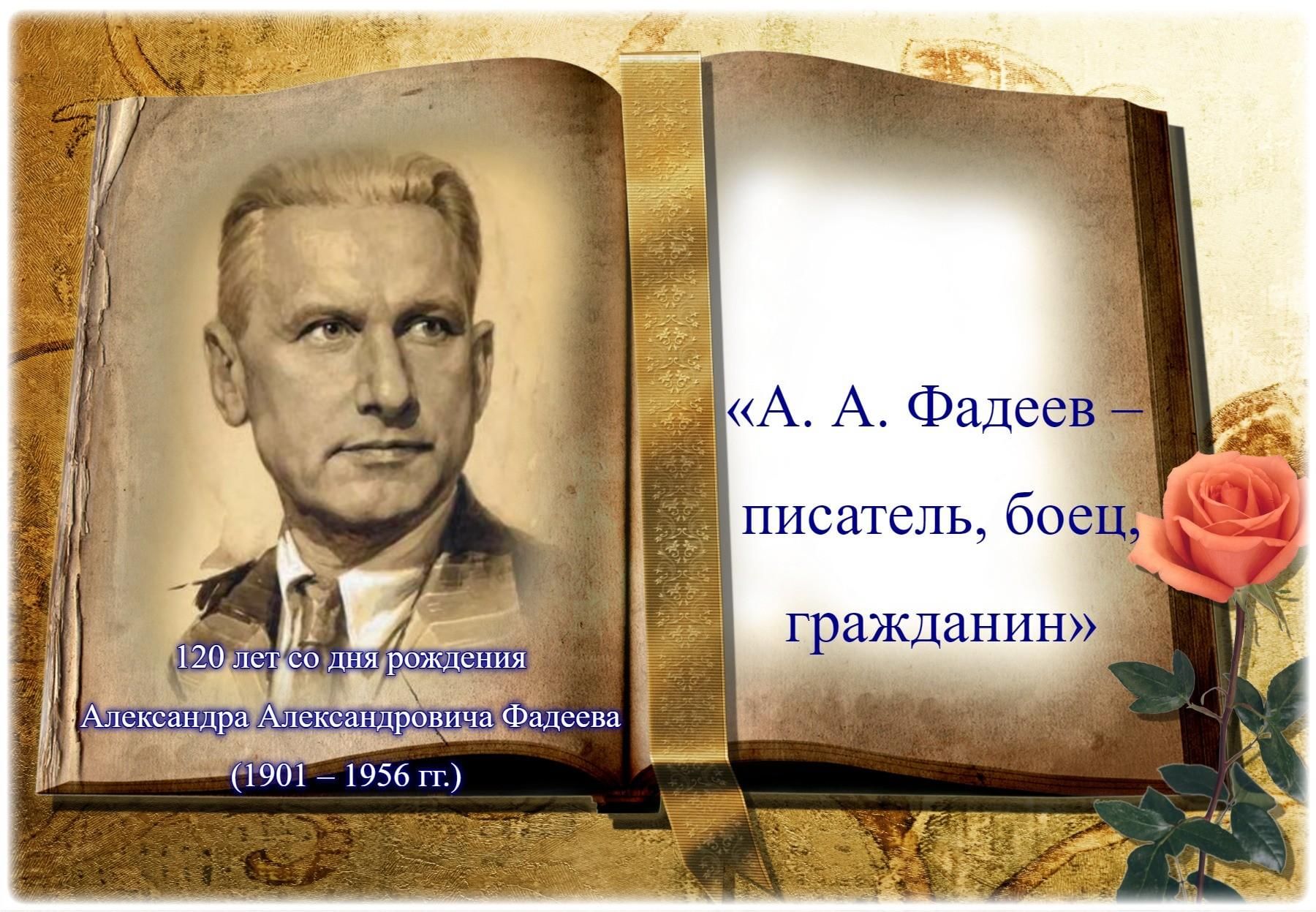 120 лет со дня рождения
Александра Александровича Фадеева
(1901 – 1956 гг.)

«А. А. Фадеев – писатель, боец, гражданин»